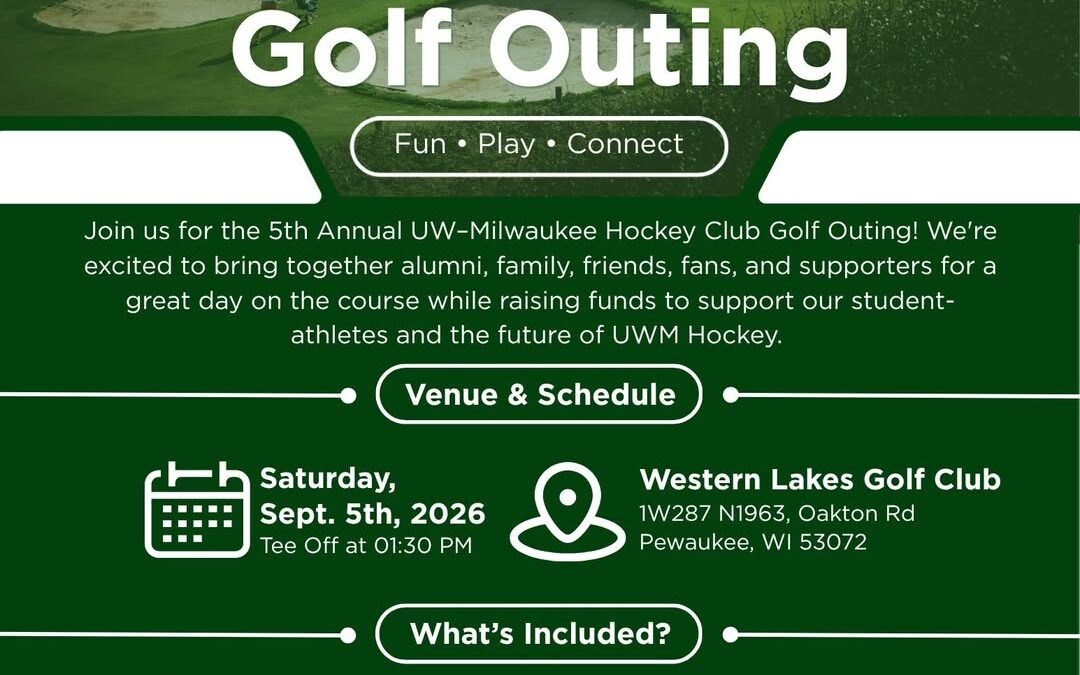 Golf Outing

Fun • Play • Connect

Join us for the 5th Annual UW–Milwaukee Hockey Club Golf Outing! We're excited to bring together alumni, family, friends, fans, and supporters for a great day on the course while raising funds to support our student-athletes and the future of UWM Hockey.

Venue & Schedule

Saturday, Sept. 5th, 2026
Tee Off at 01:30 PM

Western Lakes Golf Club
1W287 N1963, Oakton Rd
Pewaukee, WI 53072

What's Included?